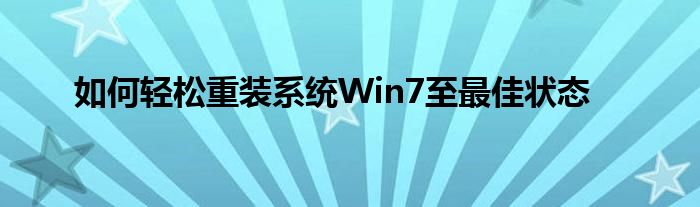 如何轻松重装系统Win7至最佳状态